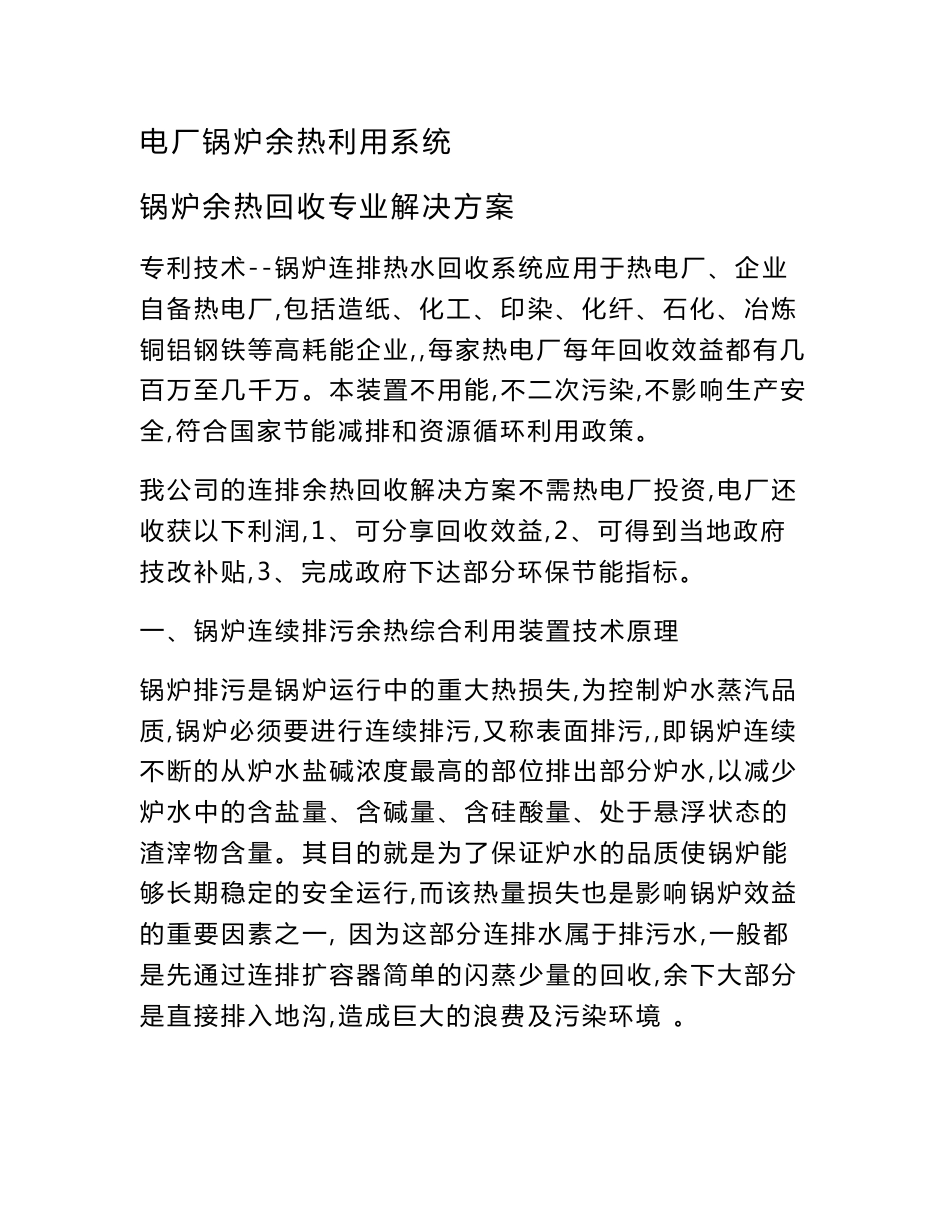 电厂锅炉余热利用系统

锅炉余热回收专业解决方案

专利技术--锅炉连排热水回收系统应用于热电厂、企业自备热电厂,包括造纸、化工、印染、化纤、石化、冶炼铜铝钢铁等高耗能企业,,每家热电厂每年回收效益都有几百万至几千万。本装置不用能,不二次污染,不影响生产安全,符合国家节能减排和资源循环利用政策。

我公司的连排余热回收解决方案不需热电厂投资,电厂还收获以下利润,1、可分享回收效益,2、可得到当地政府技改补贴,3、完成政府下达部分环保节能指标。

一、锅炉连续排污余热综合利用装置技术原理

锅炉排污是锅炉运行中的重大热损失,为控制炉水蒸汽品质,锅炉必须要进行连续排污,又称表面排污,,即锅炉连续不断的从炉水盐碱浓度最高的部位排出部分炉水,以减少炉水中的含盐量、含碱量、含硅酸量、处于悬浮状态的渣滓物含量。其目的就是为了保证炉水的品质使锅炉能够长期稳定的安全运行,而该热量损失也是影响锅炉效益的重要因素之一, 因为这部分连排水属于排污水,一般都是先通过连排扩容器简单的闪蒸少量的回收,余下大部分是直接排入地沟,造成巨大的浪费及污染环境 。